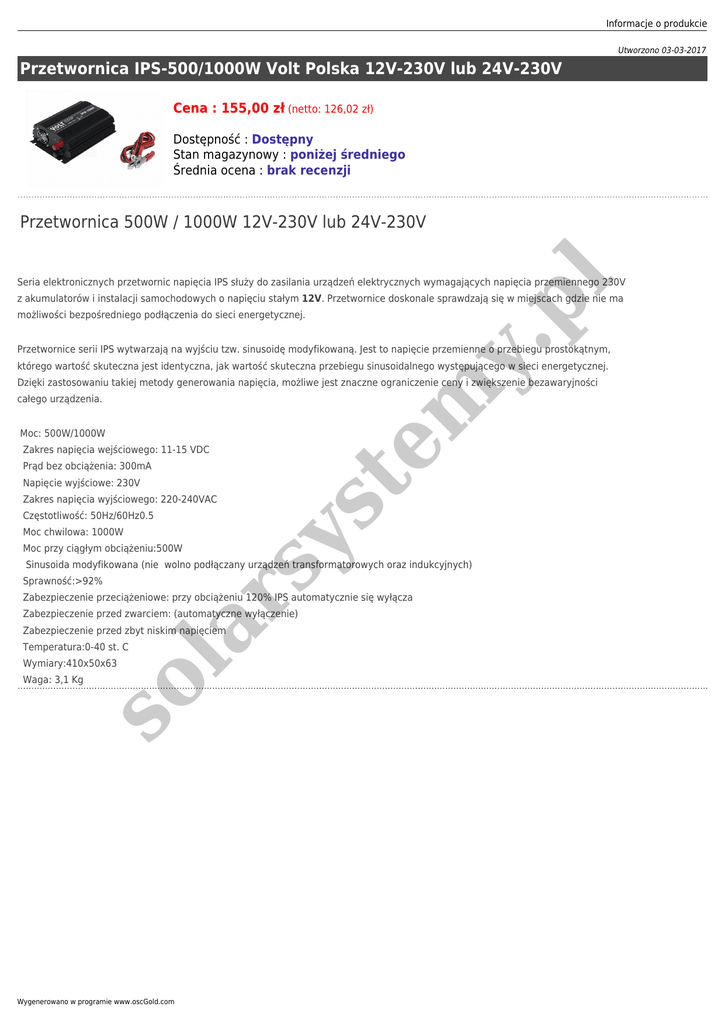 Informacje o produkcie

Utworzono 03-03-2017

Przetwornica IPS-500/1000W Volt Polska 12V-230V lub 24V-230V

Cena : 155,00 zł (netto: 126,02 zł)

Dostępność : Dostępny
Stan magazynowy : poniżej średniego
Średnia ocena : brak recenzji

Przetwornica 500W / 1000W 12V-230V lub 24V-230V

Seria elektronicznych przetwornic napięcia IPS służy do zasilania urządzeń elektrycznych wymagających napięcia przemiennego 230V z akumulatorów i instalacji samochodowych o napięciu stałym 12V. Przetwornice doskonale sprawdzają się w miejscach gdzie nie ma możliwości bezpośredniego podłączenia do sieci energetycznej.

Przetwornice serii IPS wytwarzają na wyjściu tzw. sinusoidę modyfikowaną. Jest to napięcie przemienne o przebiegu prostokątnym, którego wartość skuteczna jest identyczna, jak wartość skuteczna przebiegu sinusoidalnego występującego w sieci energetycznej. Dzięki zastosowaniu takiej metody generowania napięcia, możliwe jest znaczne ograniczenie ceny i zwiększenie bezawaryjności całego urządzenia.

Moc: 500W/1000W
Zakres napięcia wejściowego: 11-15 VDC
Prąd bez obciążenia: 300mA
Napięcie wyjściowe: 230V
Zakres napięcia wyjściowego: 220-240VAC
Częstotliwość: 50Hz/60Hz0.5
Moc chwilowa: 1000W
Moc przy ciągłym obciążeniu:500W
Sinusoida modyfikowana (nie wolno podłączany urządzeń transformatorowych oraz indukcyjnych)
Sprawność:>92%
Zabezpieczenie przeciążeniowe: przy obciążeniu 120% IPS automatycznie się wyłącza
Zabezpieczenie przed zwarciem: (automatyczne wyłączenie)
Zabezpieczenie przed zbyt niskim napięciem
Temperatura:0-40 st. C
Wymiary:410x50x63
Waga: 3,1 Kg

solarsystemy.pl

Wygenerowano w programie www.oscGold.com